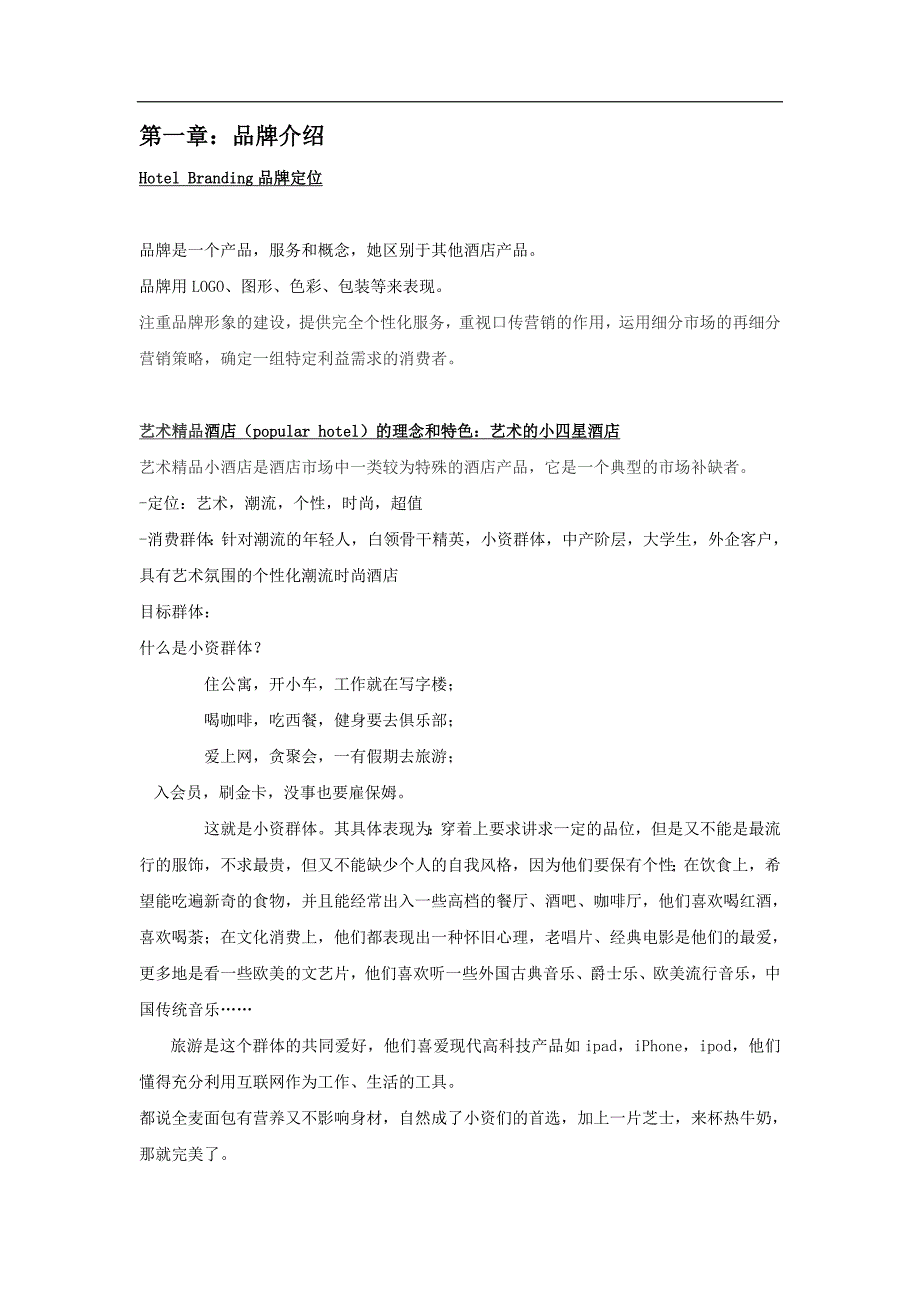 第一章：品牌介绍

Hotel Branding 品牌定位

品牌是一个产品，服务和概念，她区别于其他酒店产品。

品牌用 LOGO、图形、色彩、包装等来表现。

注重品牌形象的建设，提供完全个性化服务，重视口传营销的作用，运用细分市场的再细分营销策略，确定一组特定利益需求的消费者。

艺术精品酒店（popular hotel）的理念和特色：艺术的小四星酒店

艺术精品小酒店是酒店市场中一类较为特殊的酒店产品，它是一个典型的市场补缺者。

-定位：艺术，潮流，个性，时尚，超值

-消费群体：针对潮流的年轻人，白领骨干精英，小资群体，中产阶层，大学生，外企客户，具有艺术氛围的个性化潮流时尚酒店

目标群体：

什么是小资群体？

住公寓，开小车，工作就在写字楼；

喝咖啡，吃西餐，健身要去俱乐部；

爱上网，贪聚会，一有假期去旅游；

入会员，刷金卡，没事也要雇保姆。

这就是小资群体。其具体表现为：穿着上要求讲求一定的品位，但是又不能是最流行的服饰，不求最贵，但又不能缺少个人的自我风格，因为他们要保有个性；在饮食上，希望能吃遍新奇的食物，并且能经常出入一些高档的餐厅、酒吧、咖啡厅，他们喜欢喝红酒，喜欢喝茶；在文化消费上，他们都表现出一种怀旧心理，老唱片、经典电影是他们的最爱，更多地是看一些欧美的文艺片，他们喜欢听一些外国古典音乐、爵士乐、欧美流行音乐，中国传统音乐……

旅游是这个群体的共同爱好，他们喜爱现代高科技产品如 ipad，iPhone，ipod，他们懂得充分利用互联网作为工作、生活的工具。

都说全麦面包有营养又不影响身材，自然成了小资们的首选，加上一片芝士，来杯热牛奶，那就完美了。